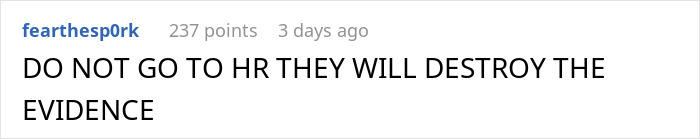 fearthesp0rk 237 points 3 days ago

DO NOT GO TO HR THEY WILL DESTROY THE EVIDENCE